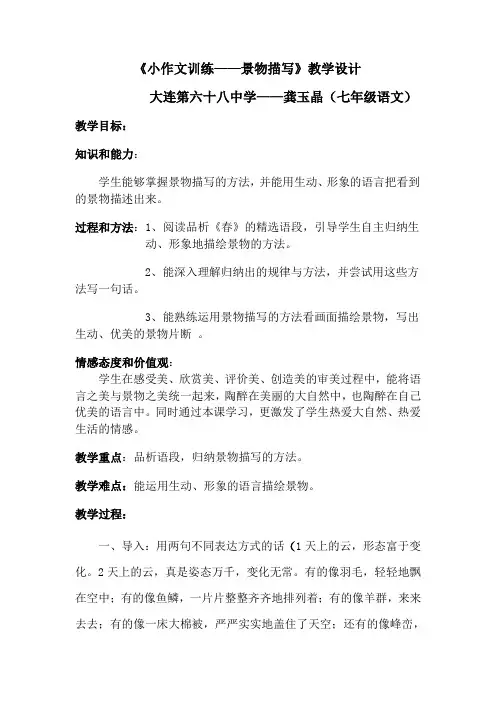 《小作文训练——景物描写》教学设计

大连第六十八中学——龚玉晶（七年级语文）

教学目标：

知识和能力：

学生能够掌握景物描写的方法，并能用生动、形象的语言把看到的景物描述出来。

过程和方法：1、阅读品析《春》的精选语段，引导学生自主归纳生动、形象地描绘景物的方法。

2、能深入理解归纳出的规律与方法，并尝试用这些方法写一句话。

3、能熟练运用景物描写的方法看画面描绘景物，写出生动、优美的景物片断 。

情感态度和价值观：

学生在感受美、欣赏美、评价美、创造美的审美过程中，能将语言之美与景物之美统一起来，陶醉在美丽的大自然中，也陶醉在自己优美的语言中。同时通过本课学习，更激发了学生热爱大自然、热爱生活的情感。

教学重点：品析语段，归纳景物描写的方法。

教学难点：能运用生动、形象的语言描绘景物。

教学过程：

一、导入：用两句不同表达方式的话（1 天上的云，形态富于变化。2 天上的云，真是姿态万千，变化无常。有的像羽毛，轻轻地飘在空中；有的像鱼鳞，一片片整整齐齐地排列着；有的像羊群，来来去去；有的像一床大棉被，严严实实地盖住了天空；还有的像峰峦，